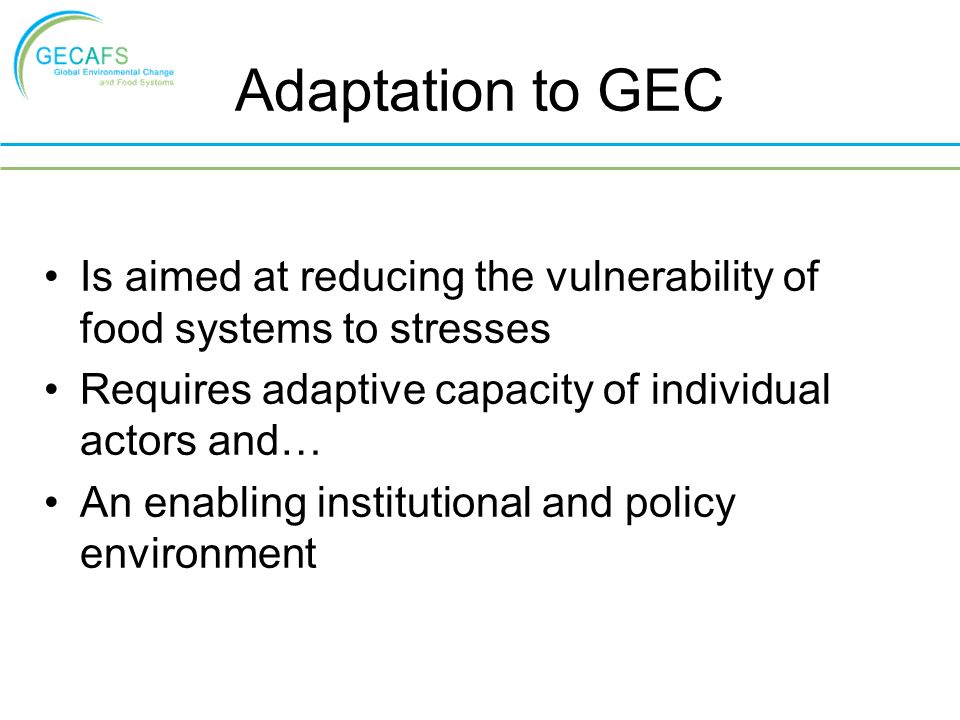 GECAFS
Global Environmental Change and Food Systems

Adaptation to GEC

• Is aimed at reducing the vulnerability of food systems to stresses
• Requires adaptive capacity of individual actors and…
• An enabling institutional and policy environment